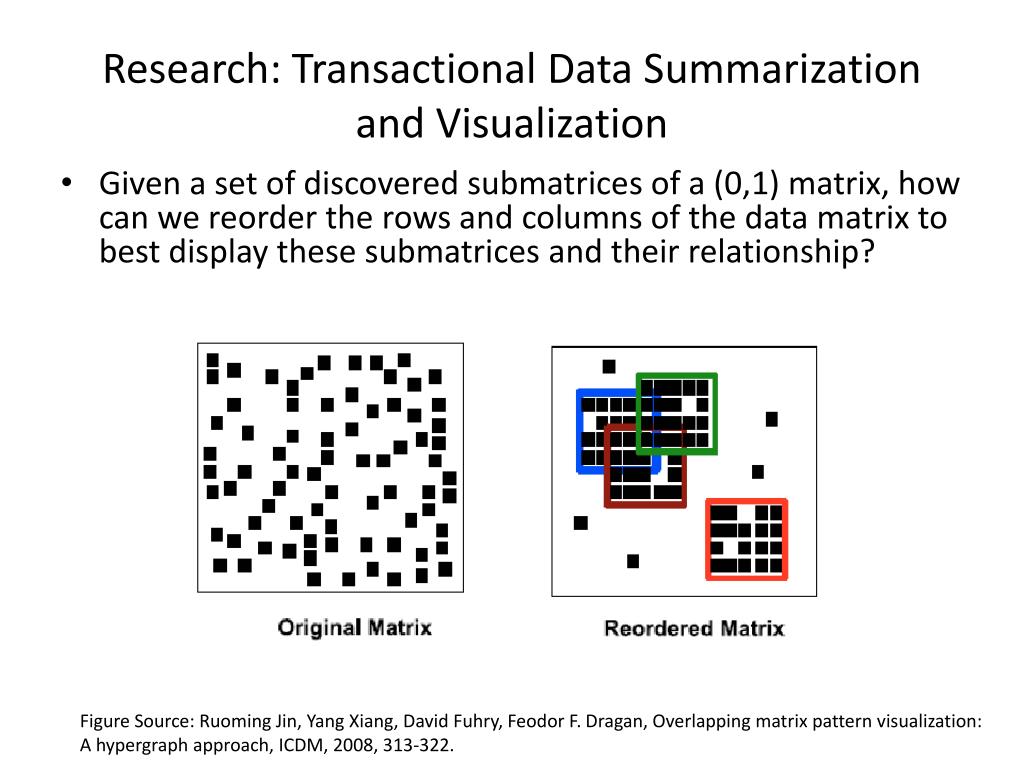 Research: Transactional Data Summarization and Visualization

• Given a set of discovered submatrices of a (0,1) matrix, how can we reorder the rows and columns of the data matrix to best display these submatrices and their relationship?

Original Matrix

Reordered Matrix

Figure Source: Ruoming Jin, Yang Xiang, David Fuhry, Feodor F. Dragan, Overlapping matrix pattern visualization: A hypergraph approach, ICDM, 2008, 313-322.